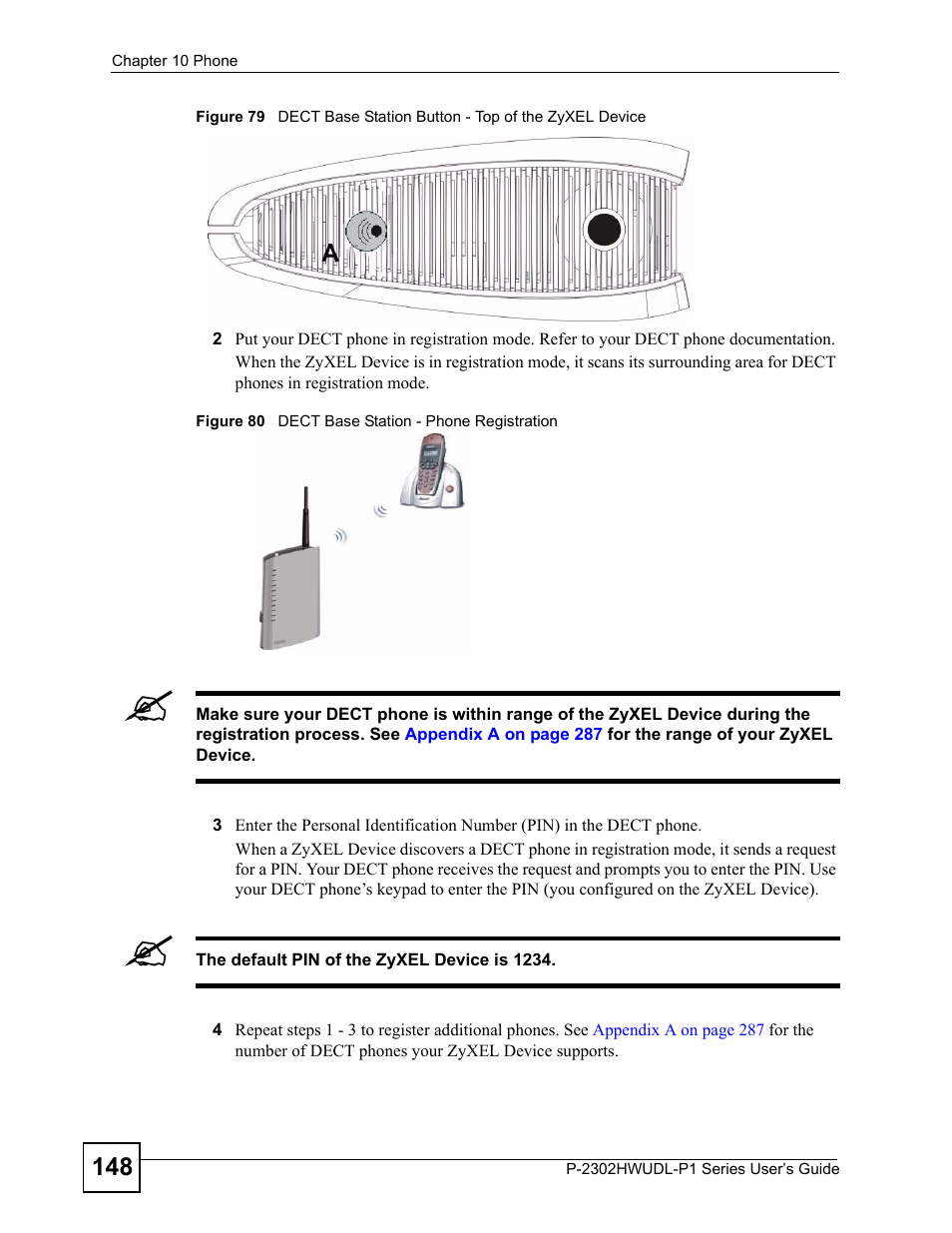 Chapter 10 Phone

Figure 79 DECT Base Station Button - Top of the ZyXEL Device

A

2 Put your DECT phone in registration mode. Refer to your DECT phone documentation. When the ZyXEL Device is in registration mode, it scans its surrounding area for DECT phones in registration mode.

Figure 80 DECT Base Station - Phone Registration

Make sure your DECT phone is within range of the ZyXEL Device during the registration process. See Appendix A on page 287 for the range of your ZyXEL Device.

3 Enter the Personal Identification Number (PIN) in the DECT phone.

When a ZyXEL Device discovers a DECT phone in registration mode, it sends a request for a PIN. Your DECT phone receives the request and prompts you to enter the PIN. Use your DECT phone's keypad to enter the PIN (you configured on the ZyXEL Device).

The default PIN of the ZyXEL Device is 1234.

4 Repeat steps 1 - 3 to register additional phones. See Appendix A on page 287 for the number of DECT phones your ZyXEL Device supports.

148

P-2302HWUDL-P1 Series User's Guide